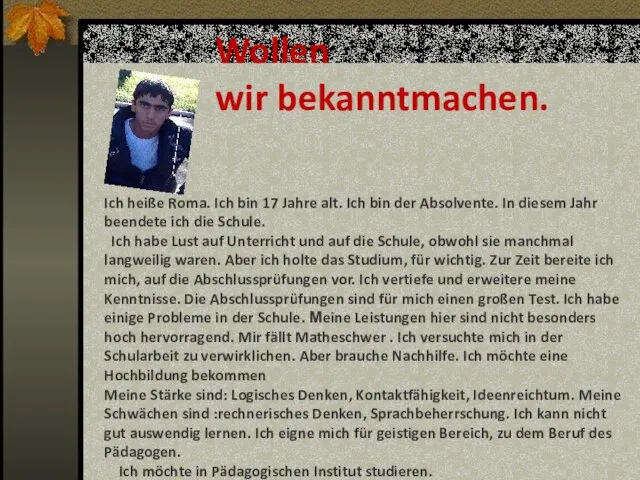 Wollen
wir bekanntmachen.

Ich heiße Roma. Ich bin 17 Jahre alt. Ich bin der Absolvente. In diesem Jahr beendete ich die Schule.

Ich habe Lust auf Unterricht und auf die Schule, obwohl sie manchmal langweilig waren. Aber ich holte das Studium, für wichtig. Zur Zeit bereite ich mich, auf die Abschlussprüfungen vor. Ich vertiefe und erweitere meine Kenntnisse. Die Abschlussprüfungen sind für mich einen großen Test. Ich habe einige Probleme in der Schule. Meine Leistungen hier sind nicht besonders hoch hervorragend. Mir fällt Matheschwer . Ich versuchte mich in der Schularbeit zu verwirklichen. Aber brauche Nachhilfe. Ich möchte eine Hochbildung bekommen
Meine Stärke sind: Logisches Denken, Kontaktfähigkeit, Ideenreichtum. Meine Schwächen sind :rechnerisches Denken, Sprachbeherrschung. Ich kann nicht gut auswendig lernen. Ich eigne mich für geistigen Bereich, zu dem Beruf des Pädagogen.

Ich möchte in Pädagogischen Institut studieren.